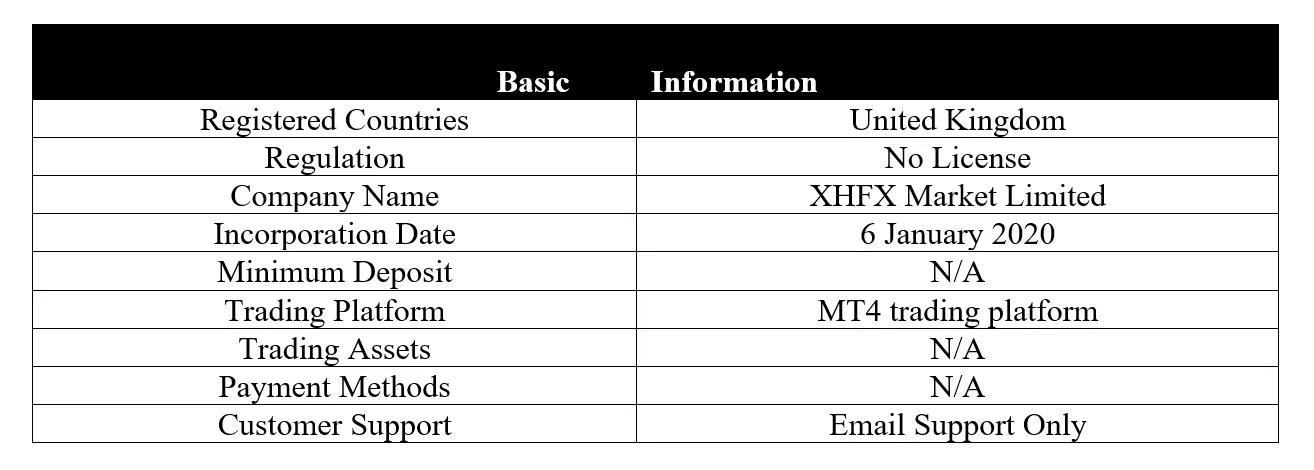 | Basic | Information |
|---|---|
| Registered Countries | United Kingdom |
| Regulation | No License |
| Company Name | XHFX Market Limited |
| Incorporation Date | 6 January 2020 |
| Minimum Deposit | N/A |
| Trading Platform | MT4 trading platform |
| Trading Assets | N/A |
| Payment Methods | N/A |
| Customer Support | Email Support Only |